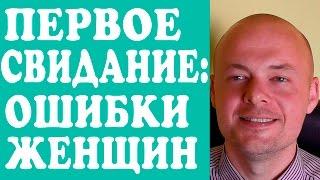 ПЕРВОЕ СВИДАНИЕ: ОШИБКИ ЖЕНЩИН